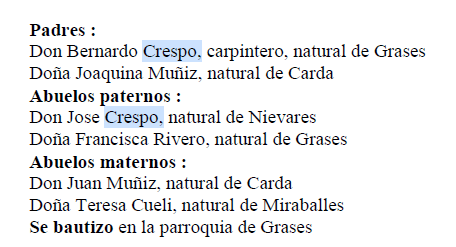 Padres :
Don Bernardo Crespo, carpintero, natural de Grases
Doña Joaquina Muñiz, natural de Carda
Abuelos paternos :
Don Jose Crespo, natural de Nievares
Doña Francisca Rivero, natural de Grases
Abuelos maternos :
Don Juan Muñiz, natural de Carda
Doña Teresa Cueli, natural de Miraballes
Se bautizo en la parroquia de Grases